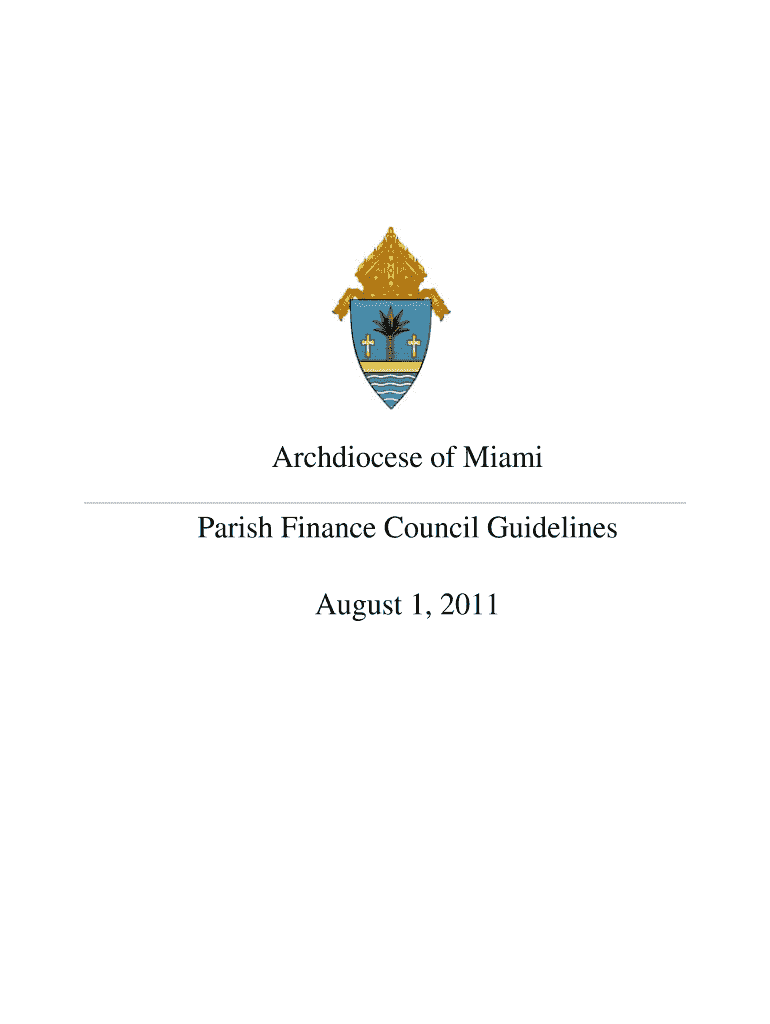 Archdiocese of Miami

Parish Finance Council Guidelines

August 1, 2011